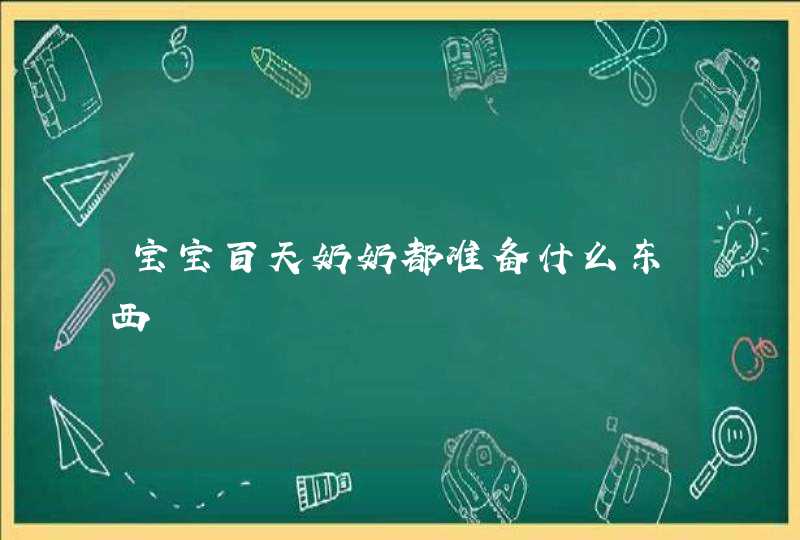 宝宝百天奶奶都准备什么东西